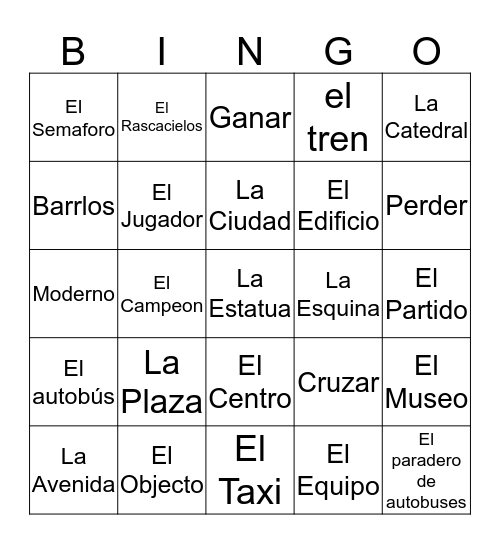 | B | I | N | G | O |
|---|---|---|---|---|
| El Semaforo | El Rascacielos | Ganar | el tren | La Catedral |
| Barrlos | El Jugador | La Ciudad | El Edificio | Perder |
| Moderno | El Campeon | La Estatua | La Esquina | El Partido |
| El autobús | La Plaza | El Centro | Cruzar | El Museo |
| La Avenida | El Objecto | El Taxi | El Equipo | El paradero de autobuses |